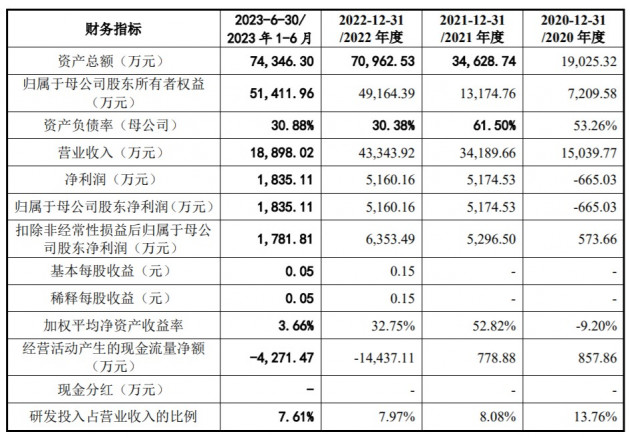 | 财务指标 | 2023-6-30/2023年1-6月 | 2022-12-31/2022年度 | 2021-12-31/2021年度 | 2020-12-31/2020年度 |
|---|---|---|---|---|
| 资产总额（万元） | 74,346.30 | 70,962.53 | 34,628.74 | 19,025.32 |
| 归属于母公司股东所有者权益（万元） | 51,411.96 | 49,164.39 | 13,174.76 | 7,209.58 |
| 资产负债率（母公司） | 30.88% | 30.38% | 61.50% | 53.26% |
| 营业收入（万元） | 18,898.02 | 43,343.92 | 34,189.66 | 15,039.77 |
| 净利润（万元） | 1,835.11 | 5,160.16 | 5,174.53 | -665.03 |
| 归属于母公司股东净利润（万元） | 1,835.11 | 5,160.16 | 5,174.53 | -665.03 |
| 扣除非经常性损益后归属于母公司股东净利润（万元） | 1,781.81 | 6,353.49 | 5,296.50 | 573.66 |
| 基本每股收益（元） | 0.05 | 0.15 | - | - |
| 稀释每股收益（元） | 0.05 | 0.15 | - | - |
| 加权平均净资产收益率 | 3.66% | 32.75% | 52.82% | -9.20% |
| 经营活动产生的现金流量净额（万元） | -4,271.47 | -14,437.11 | 778.88 | 857.86 |
| 现金分红（万元） | - | - | - | - |
| 研发投入占营业收入的比例 | 7.61% | 7.97% | 8.08% | 13.76% |